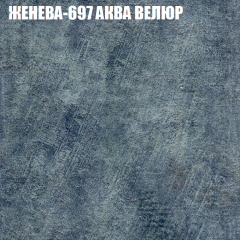 ЖЕНЕВА-697 АКВА ВЕЛЮР